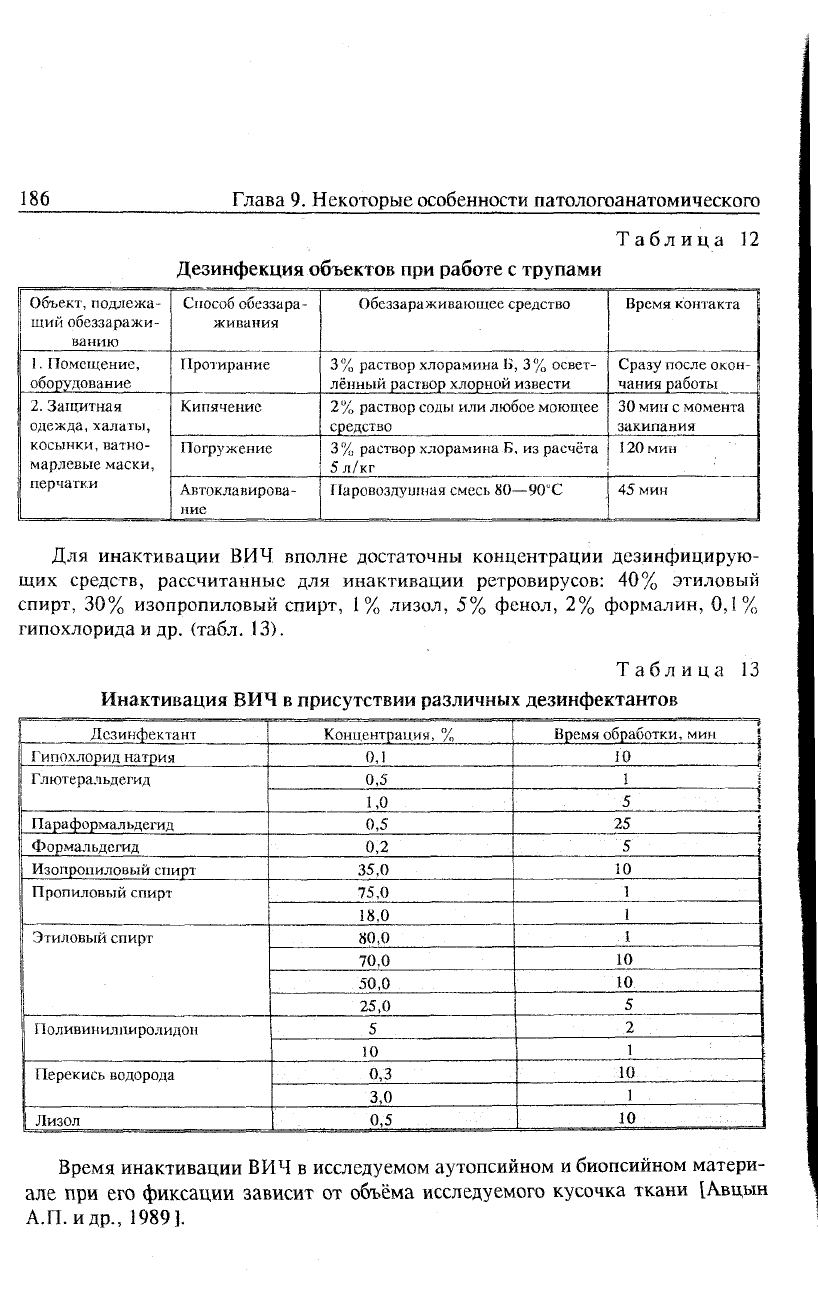 186 Глава 9. Некоторые особенности патологоанатомического

Таблица 12

Дезинфекция объектов при работе с трупами

| Объект, подлежащий обеззараживанию | Способ обеззараживания | Обеззараживающее средство | Время контакта |
|---|---|---|---|
| 1. Помещение, оборудование | Протирание | 3% раствор хлорамина Б, 3% осветлённый раствор хлорной извести | Сразу после окончания работы |
| 2. Защитная одежда, халаты, косынки, ватно-марлевые маски, перчатки | Кипячение | 2% раствор соды или любое моющее средство | 30 мин с момента закипания |
| | Погружение | 3% раствор хлорамина Б, из расчёта 5 л/кг | 120 мин |
| | Автоклавирование | Паровоздушная смесь 80—90°С | 45 мин |

Для инактивации ВИЧ вполне достаточны концентрации дезинфицирующих средств, рассчитанные для инактивации ретровирусов: 40% этиловый спирт, 30% изопропиловый спирт, 1% лизол, 5% фенол, 2% формалин, 0,1% гипохлорида и др. (табл. 13).

Таблица 13

Инактивация ВИЧ в присутствии различных дезинфектантов

| Дезинфектант | Концентрация, % | Время обработки, мин |
|---|---|---|
| Гипохлорид натрия | 0,1 | 10 |
| Глютеральдегид | 0,5 | 1 |
| | 1,0 | 5 |
| Параформальдегид | 0,5 | 25 |
| Формальдегид | 0,2 | 5 |
| Изопропиловый спирт | 35,0 | 10 |
| Пропиловый спирт | 75,0 | 1 |
| | 18,0 | 1 |
| Этиловый спирт | 80,0 | 1 |
| | 70,0 | 10 |
| | 50,0 | 10 |
| | 25,0 | 5 |
| Поливинилпиролидон | 5 | 2 |
| | 10 | 1 |
| Перекись водорода | 0,3 | 10 |
| | 3,0 | 1 |
| Лизол | 0,5 | 10 |

Время инактивации ВИЧ в исследуемом аутопсийном и биопсийном материале при его фиксации зависит от объёма исследуемого кусочка ткани [Авцын А.П. и др., 1989].